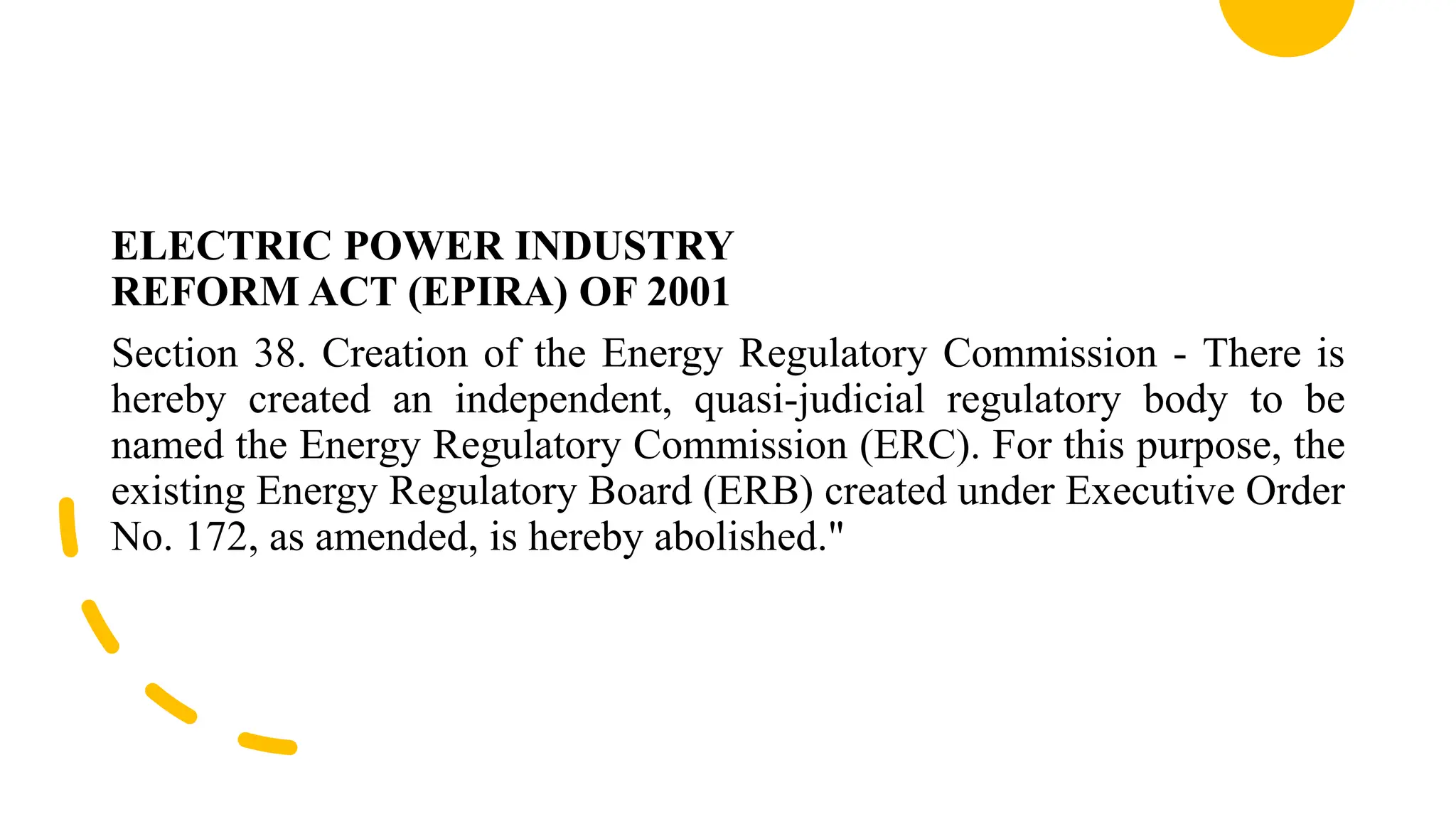 ELECTRIC POWER INDUSTRY REFORM ACT (EPIRA) OF 2001

Section 38. Creation of the Energy Regulatory Commission - There is hereby created an independent, quasi-judicial regulatory body to be named the Energy Regulatory Commission (ERC). For this purpose, the existing Energy Regulatory Board (ERB) created under Executive Order No. 172, as amended, is hereby abolished."